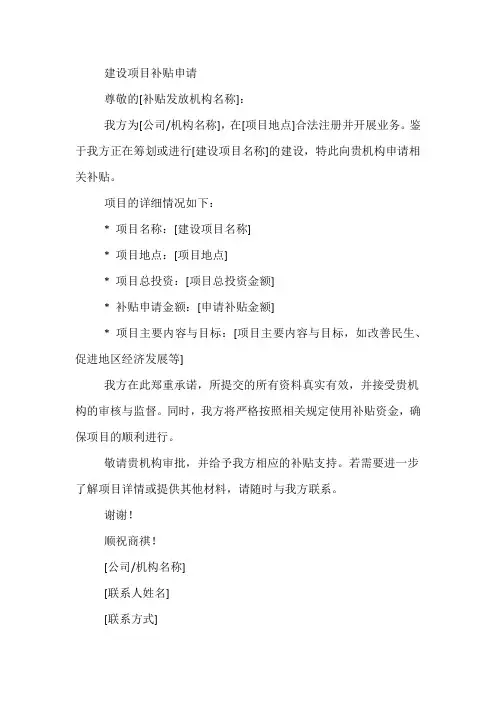 建设项目补贴申请

尊敬的[补贴发放机构名称]:

我方为[公司/机构名称],在[项目地点]合法注册并开展业务。鉴于我方正在筹划或进行[建设项目名称]的建设,特此向贵机构申请相关补贴。

项目的详细情况如下:

* 项目名称:[建设项目名称]

* 项目地点:[项目地点]

* 项目总投资:[项目总投资金额]

* 补贴申请金额:[申请补贴金额]

* 项目主要内容与目标:[项目主要内容与目标,如改善民生、促进地区经济发展等]

我方在此郑重承诺,所提交的所有资料真实有效,并接受贵机构的审核与监督。同时,我方将严格按照相关规定使用补贴资金,确保项目的顺利进行。

敬请贵机构审批,并给予我方相应的补贴支持。若需要进一步了解项目详情或提供其他材料,请随时与我方联系。

谢谢!

顺祝商祺!

[公司/机构名称]

[联系人姓名]

[联系方式]